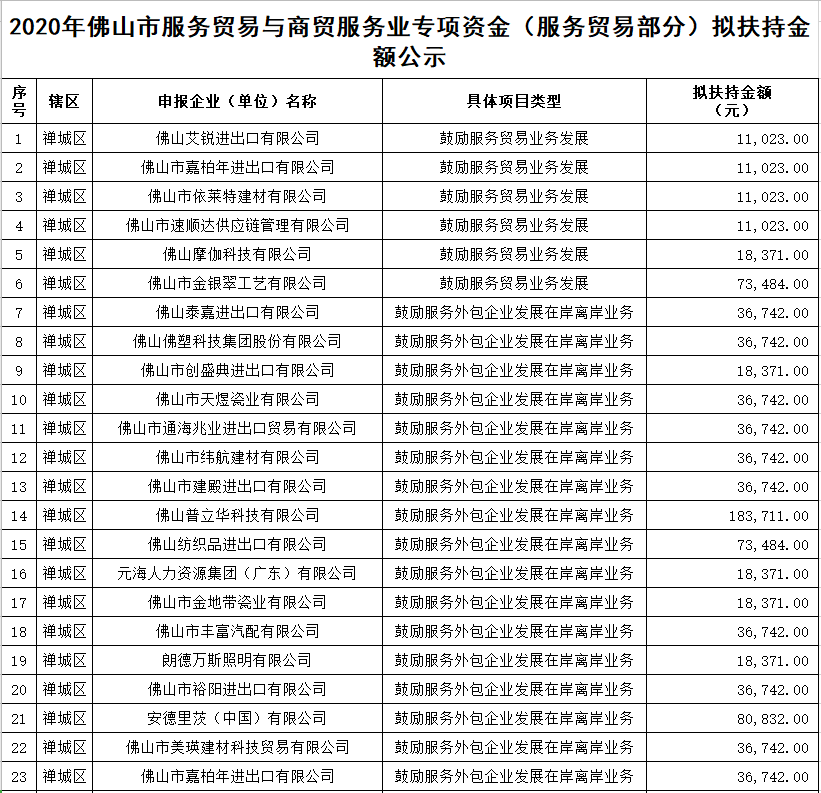 2020年佛山市服务贸易与商贸服务业专项资金（服务贸易部分）拟扶持金额公示

| 序号 | 辖区 | 申报企业（单位）名称 | 具体项目类型 | 拟扶持金额（元） |
|---|---|---|---|---|
| 1 | 禅城区 | 佛山艾锐进出口有限公司 | 鼓励服务贸易业务发展 | 11,023.00 |
| 2 | 禅城区 | 佛山市嘉柏年进出口有限公司 | 鼓励服务贸易业务发展 | 11,023.00 |
| 3 | 禅城区 | 佛山市依莱特建材有限公司 | 鼓励服务贸易业务发展 | 11,023.00 |
| 4 | 禅城区 | 佛山市速顺达供应链管理有限公司 | 鼓励服务贸易业务发展 | 11,023.00 |
| 5 | 禅城区 | 佛山摩伽科技有限公司 | 鼓励服务贸易业务发展 | 18,371.00 |
| 6 | 禅城区 | 佛山市金银翠工艺有限公司 | 鼓励服务贸易业务发展 | 73,484.00 |
| 7 | 禅城区 | 佛山泰嘉进出口有限公司 | 鼓励服务外包企业发展在岸离岸业务 | 36,742.00 |
| 8 | 禅城区 | 佛山佛塑科技集团股份有限公司 | 鼓励服务外包企业发展在岸离岸业务 | 36,742.00 |
| 9 | 禅城区 | 佛山市创盛典进出口有限公司 | 鼓励服务外包企业发展在岸离岸业务 | 18,371.00 |
| 10 | 禅城区 | 佛山市天煜瓷业有限公司 | 鼓励服务外包企业发展在岸离岸业务 | 36,742.00 |
| 11 | 禅城区 | 佛山市通海兆业进出口贸易有限公司 | 鼓励服务外包企业发展在岸离岸业务 | 36,742.00 |
| 12 | 禅城区 | 佛山市纬航建材有限公司 | 鼓励服务外包企业发展在岸离岸业务 | 36,742.00 |
| 13 | 禅城区 | 佛山市建殿进出口有限公司 | 鼓励服务外包企业发展在岸离岸业务 | 36,742.00 |
| 14 | 禅城区 | 佛山普立华科技有限公司 | 鼓励服务外包企业发展在岸离岸业务 | 183,711.00 |
| 15 | 禅城区 | 佛山纺织品进出口有限公司 | 鼓励服务外包企业发展在岸离岸业务 | 73,484.00 |
| 16 | 禅城区 | 元海人力资源集团（广东）有限公司 | 鼓励服务外包企业发展在岸离岸业务 | 18,371.00 |
| 17 | 禅城区 | 佛山市金地带瓷业有限公司 | 鼓励服务外包企业发展在岸离岸业务 | 18,371.00 |
| 18 | 禅城区 | 佛山市丰富汽配有限公司 | 鼓励服务外包企业发展在岸离岸业务 | 36,742.00 |
| 19 | 禅城区 | 朗德万斯照明有限公司 | 鼓励服务外包企业发展在岸离岸业务 | 18,371.00 |
| 20 | 禅城区 | 佛山市裕阳进出口有限公司 | 鼓励服务外包企业发展在岸离岸业务 | 36,742.00 |
| 21 | 禅城区 | 安德里茨（中国）有限公司 | 鼓励服务外包企业发展在岸离岸业务 | 80,832.00 |
| 22 | 禅城区 | 佛山市美瑛建材科技贸易有限公司 | 鼓励服务外包企业发展在岸离岸业务 | 36,742.00 |
| 23 | 禅城区 | 佛山市嘉柏年进出口有限公司 | 鼓励服务外包企业发展在岸离岸业务 | 36,742.00 |